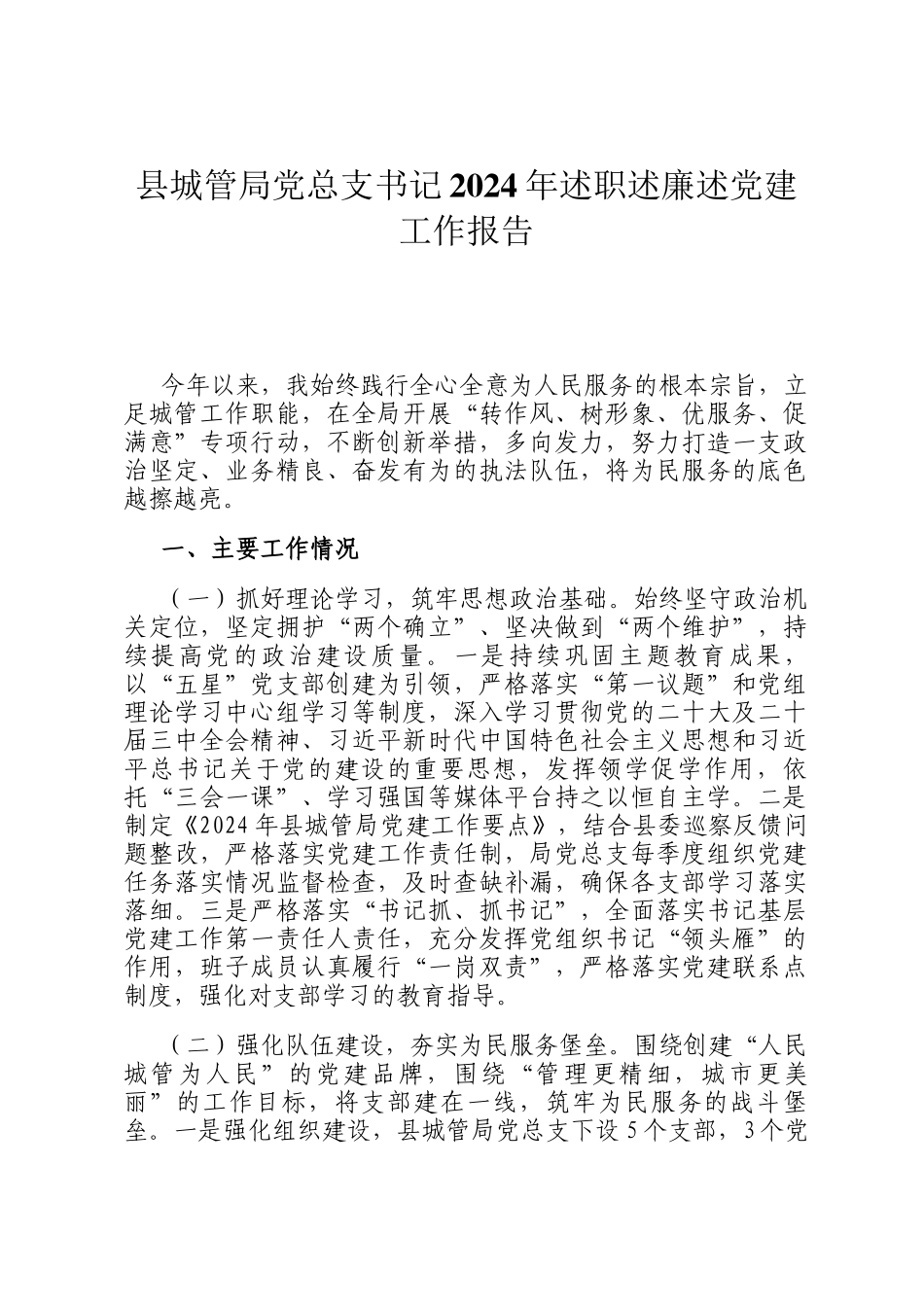 县城管局党总支书记2024年述职述廉述党建工作报告

今年以来，我始终践行全心全意为人民服务的根本宗旨，立足城管工作职能，在全局开展“转作风、树形象、优服务、促满意”专项行动，不断创新举措，多向发力，努力打造一支政治坚定、业务精良、奋发有为的执法队伍，将为民服务的底色越擦越亮。

一、主要工作情况

（一）抓好理论学习，筑牢思想政治基础。始终坚守政治机关定位，坚定拥护“两个确立”、坚决做到“两个维护”，持续提高党的政治建设质量。一是持续巩固主题教育成果，以“五星”党支部创建为引领，严格落实“第一议题”和党组理论学习中心组学习等制度，深入学习贯彻党的二十大及二十届三中全会精神、习近平新时代中国特色社会主义思想和习近平总书记关于党的建设的重要思想，发挥领学促学作用，依托“三会一课”、学习强国等媒体平台持之以恒自主学。二是制定《2024年县城管局党建工作要点》，结合县委巡察反馈问题整改，严格落实党建工作责任制，局党总支每季度组织党建任务落实情况监督检查，及时查缺补漏，确保各支部学习落实落细。三是严格落实“书记抓、抓书记”，全面落实书记基层党建工作第一责任人责任，充分发挥党组织书记“领头雁”的作用，班子成员认真履行“一岗双责”，严格落实党建联系点制度，强化对支部学习的教育指导。

（二）强化队伍建设，夯实为民服务堡垒。围绕创建“人民城管为人民”的党建品牌，围绕“管理更精细，城市更美丽”的工作目标，将支部建在一线，筑牢为民服务的战斗堡垒。一是强化组织建设，县城管局党总支下设5个支部，3个党